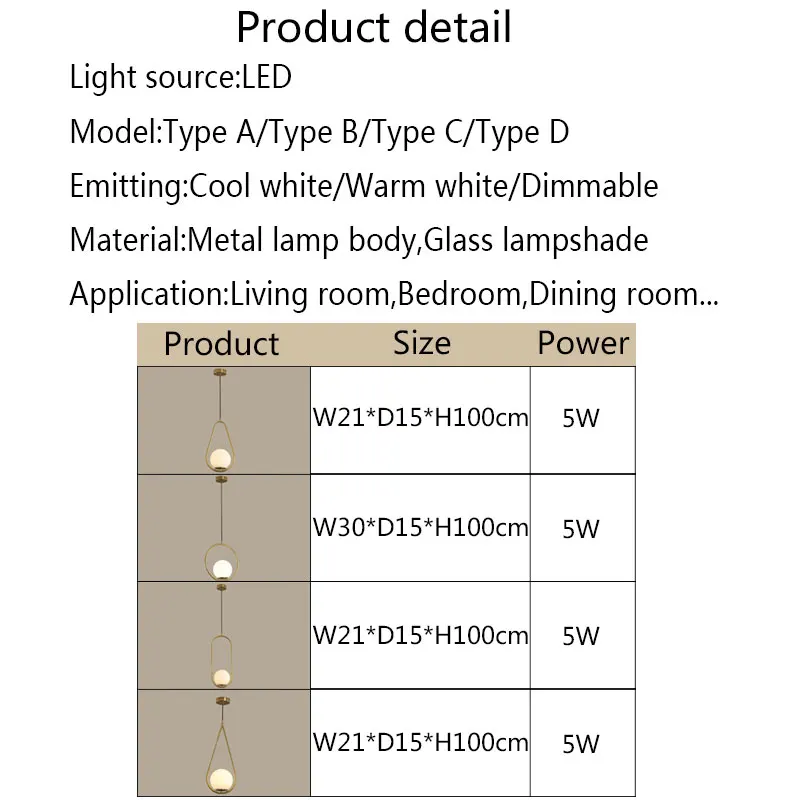 Product detail

Light source:LED

Model:Type A/Type B/Type C/Type D

Emitting:Cool white/Warm white/Dimmable

Material:Metal lamp body,Glass lampshade

Application:Living room,Bedroom,Dining room...

| Product | Size | Power |
|---|---|---|
|  | W21*D15*H100cm | 5W |
|  | W30*D15*H100cm | 5W |
|  | W21*D15*H100cm | 5W |
|  | W21*D15*H100cm | 5W |